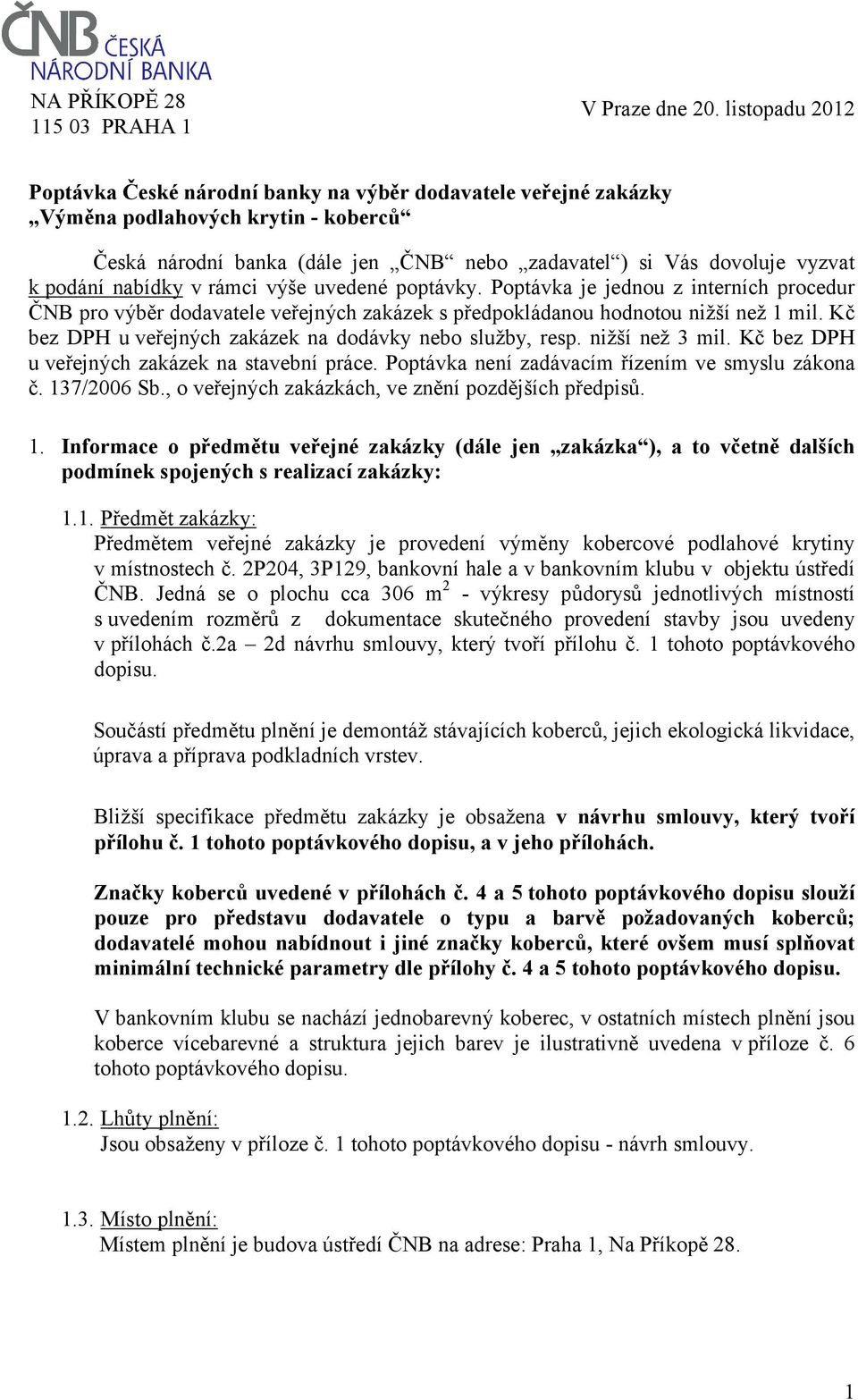 ČNB ČESKÁ NÁRODNÍ BANKA
NA PŘÍKOPĚ 28
115 03 PRAHA 1

V Praze dne 20. listopadu 2012

Poptávka České národní banky na výběr dodavatele veřejné zakázky „Výměna podlahových krytin - koberců“

Česká národní banka (dále jen „ČNB“ nebo „zadavatel“) si Vás dovoluje vyzvat k podání nabídky v rámci výše uvedené poptávky. Poptávka je jednou z interních procedur ČNB pro výběr dodavatele veřejných zakázek s předpokládanou hodnotou nižší než 1 mil. Kč bez DPH u veřejných zakázek na dodávky nebo služby, resp. nižší než 3 mil. Kč bez DPH u veřejných zakázek na stavební práce. Poptávka není zadávacím řízením ve smyslu zákona č. 137/2006 Sb., o veřejných zakázkách, ve znění pozdějších předpisů.

1. Informace o předmětu veřejné zakázky (dále jen „zakázka“), a to včetně dalších podmínek spojených s realizací zakázky:

1.1. Předmět zakázky:
Předmětem veřejné zakázky je provedení výměny kobercové podlahové krytiny v místnostech č. 2P204, 3P129, bankovní hale a v bankovním klubu v objektu ústředí ČNB. Jedná se o plochu cca 306 m $^2$ - výkresy půdorysů jednotlivých místností s uvedením rozměrů z dokumentace skutečného provedení stavby jsou uvedeny v přílohách č.2a – 2d návrhu smlouvy, který tvoří přílohu č. 1 tohoto poptávkového dopisu.

Součástí předmětu plnění je demontáž stávajících koberců, jejich ekologická likvidace, úprava a příprava podkladních vrstev.

Bližší specifikace předmětu zakázky je obsažena v návrhu smlouvy, který tvoří přílohu č. 1 tohoto poptávkového dopisu, a v jeho přílohách.

Značky koberců uvedené v přílohách č. 4 a 5 tohoto poptávkového dopisu slouží pouze pro představu dodavatele o typu a barvě požadovaných koberců; dodavatelé mohou nabídnout i jiné značky koberců, které ovšem musí splňovat minimální technické parametry dle přílohy č. 4 a 5 tohoto poptávkového dopisu.

V bankovním klubu se nachází jednobarevný koberec, v ostatních místech plnění jsou koberce vícebarevné a struktura jejich barev je ilustrativně uvedena v příloze č. 6 tohoto poptávkového dopisu.

1.2. Lhůty plnění:
Jsou obsaženy v příloze č. 1 tohoto poptávkového dopisu - návrh smlouvy.

1.3. Místo plnění:
Místem plnění je budova ústředí ČNB na adrese: Praha 1, Na Příkopě 28.

1